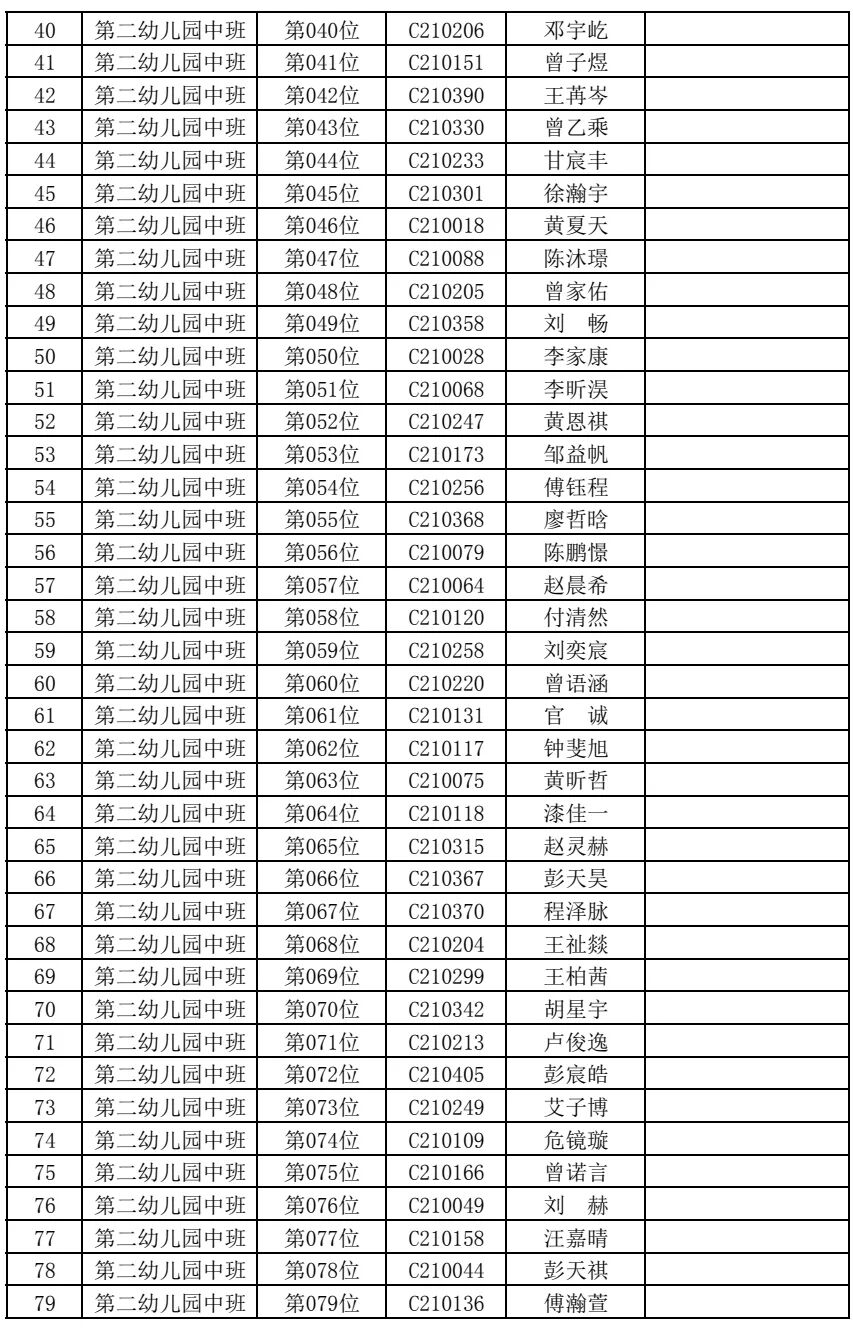 | 40 | 第二幼儿园中班 | 第040位 | C210206 | 邓宇屹 |  |
|---|---|---|---|---|---|
| 41 | 第二幼儿园中班 | 第041位 | C210151 | 曾子煜 |  |
| 42 | 第二幼儿园中班 | 第042位 | C210390 | 王苒岑 |  |
| 43 | 第二幼儿园中班 | 第043位 | C210330 | 曾乙乘 |  |
| 44 | 第二幼儿园中班 | 第044位 | C210233 | 甘宸丰 |  |
| 45 | 第二幼儿园中班 | 第045位 | C210301 | 徐瀚宇 |  |
| 46 | 第二幼儿园中班 | 第046位 | C210018 | 黄夏天 |  |
| 47 | 第二幼儿园中班 | 第047位 | C210088 | 陈沐璟 |  |
| 48 | 第二幼儿园中班 | 第048位 | C210205 | 曾家佑 |  |
| 49 | 第二幼儿园中班 | 第049位 | C210358 | 刘 畅 |  |
| 50 | 第二幼儿园中班 | 第050位 | C210028 | 李家康 |  |
| 51 | 第二幼儿园中班 | 第051位 | C210068 | 李昕淏 |  |
| 52 | 第二幼儿园中班 | 第052位 | C210247 | 黄恩祺 |  |
| 53 | 第二幼儿园中班 | 第053位 | C210173 | 邹益帆 |  |
| 54 | 第二幼儿园中班 | 第054位 | C210256 | 傅钰程 |  |
| 55 | 第二幼儿园中班 | 第055位 | C210368 | 廖哲晗 |  |
| 56 | 第二幼儿园中班 | 第056位 | C210079 | 陈鹏憬 |  |
| 57 | 第二幼儿园中班 | 第057位 | C210064 | 赵晨希 |  |
| 58 | 第二幼儿园中班 | 第058位 | C210120 | 付清然 |  |
| 59 | 第二幼儿园中班 | 第059位 | C210258 | 刘奕宸 |  |
| 60 | 第二幼儿园中班 | 第060位 | C210220 | 曾语涵 |  |
| 61 | 第二幼儿园中班 | 第061位 | C210131 | 官 诚 |  |
| 62 | 第二幼儿园中班 | 第062位 | C210117 | 钟斐旭 |  |
| 63 | 第二幼儿园中班 | 第063位 | C210075 | 黄昕哲 |  |
| 64 | 第二幼儿园中班 | 第064位 | C210118 | 漆佳一 |  |
| 65 | 第二幼儿园中班 | 第065位 | C210315 | 赵灵赫 |  |
| 66 | 第二幼儿园中班 | 第066位 | C210367 | 彭天昊 |  |
| 67 | 第二幼儿园中班 | 第067位 | C210370 | 程泽脉 |  |
| 68 | 第二幼儿园中班 | 第068位 | C210204 | 王祉燚 |  |
| 69 | 第二幼儿园中班 | 第069位 | C210299 | 王柏茜 |  |
| 70 | 第二幼儿园中班 | 第070位 | C210342 | 胡星宇 |  |
| 71 | 第二幼儿园中班 | 第071位 | C210213 | 卢俊逸 |  |
| 72 | 第二幼儿园中班 | 第072位 | C210405 | 彭宸皓 |  |
| 73 | 第二幼儿园中班 | 第073位 | C210249 | 艾子博 |  |
| 74 | 第二幼儿园中班 | 第074位 | C210109 | 危镜璇 |  |
| 75 | 第二幼儿园中班 | 第075位 | C210166 | 曾诺言 |  |
| 76 | 第二幼儿园中班 | 第076位 | C210049 | 刘 赫 |  |
| 77 | 第二幼儿园中班 | 第077位 | C210158 | 汪嘉晴 |  |
| 78 | 第二幼儿园中班 | 第078位 | C210044 | 彭天祺 |  |
| 79 | 第二幼儿园中班 | 第079位 | C210136 | 傅瀚萱 |  |